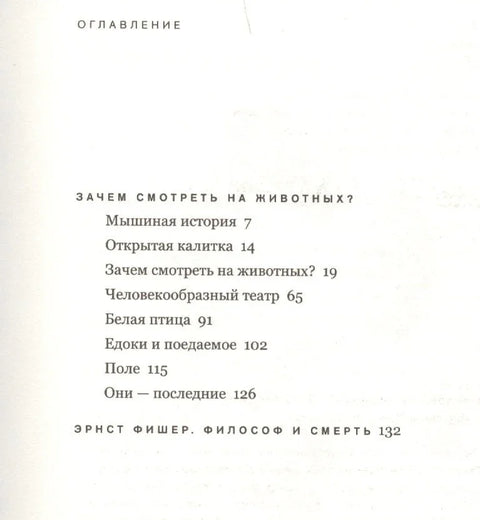 ОГЛАВЛЕНИЕ

ЗАЧЕМ СМОТРЕТЬ НА ЖИВОТНЫХ?

Мышиная история 7

Открытая калитка 14

Зачем смотреть на животных? 19

Человекообразный театр 65

Белая птица 91

Едоки и поедаемое 102

Поле 115

Они — последние 126

ЭРНСТ ФИШЕР. ФИЛОСОФ И СМЕРТЬ 132